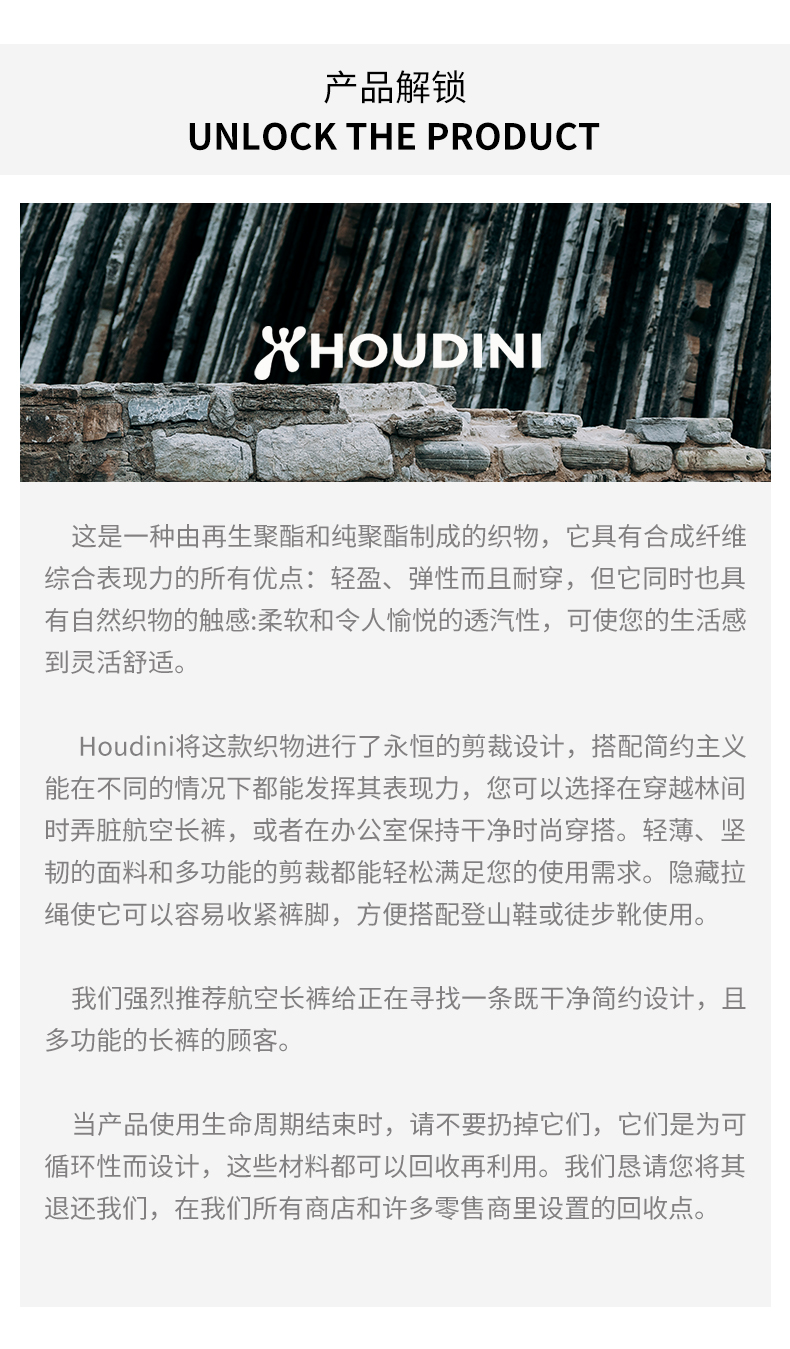 产品解锁
UNLOCK THE PRODUCT

HOUDINI

这是一种由再生聚酯和纯聚酯制成的织物，它具有合成纤维综合表现力的所有优点：轻盈、弹性而且耐穿，但它同时也具有自然织物的触感:柔软和令人愉悦的透汽性，可使您的生活感到灵活舒适。

Houdini将这款织物进行了永恒的剪裁设计，搭配简约主义能在不同的情况下都能发挥其表现力，您可以选择在穿越林间时弄脏航空长裤，或者在办公室保持干净时尚穿搭。轻薄、坚韧的面料和多功能的剪裁都能轻松满足您的使用需求。隐藏拉绳使它可以容易收紧裤脚，方便搭配登山鞋或徒步靴使用。

我们强烈推荐航空长裤给正在寻找一条既干净简约设计，且多功能的长裤的顾客。

当产品使用生命周期结束时，请不要扔掉它们，它们是为可循环性而设计，这些材料都可以回收再利用。我们恳请您将其退还我们，在我们所有商店和许多零售商里设置的回收点。